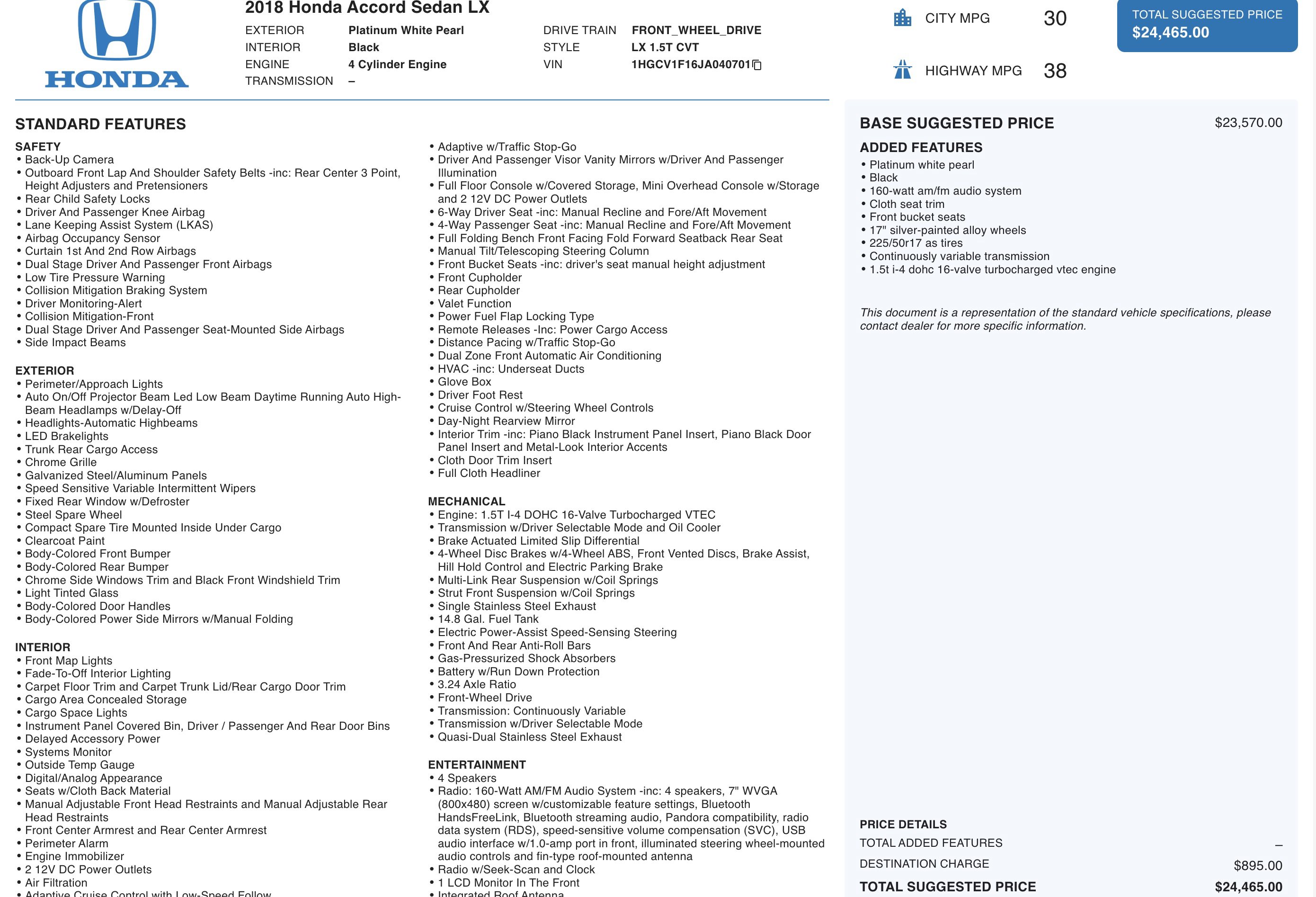 HONDA

2018 Honda Accord Sedan LX

EXTERIOR Platinum White Pearl
INTERIOR Black
ENGINE 4 Cylinder Engine
TRANSMISSION –

DRIVE TRAIN FRONT_WHEEL_DRIVE
STYLE LX 1.5T CVT
VIN 1HGCV1F16JA040701

CITY MPG 30

HIGHWAY MPG 38

TOTAL SUGGESTED PRICE
$24,465.00

STANDARD FEATURES

SAFETY
• Back-Up Camera
• Outboard Front Lap And Shoulder Safety Belts -inc: Rear Center 3 Point, Height Adjusters and Pretensioners
• Rear Child Safety Locks
• Driver And Passenger Knee Airbag
• Lane Keeping Assist System (LKAS)
• Airbag Occupancy Sensor
• Curtain 1st And 2nd Row Airbags
• Dual Stage Driver And Passenger Front Airbags
• Low Tire Pressure Warning
• Collision Mitigation Braking System
• Driver Monitoring-Alert
• Collision Mitigation-Front
• Dual Stage Driver And Passenger Seat-Mounted Side Airbags
• Side Impact Beams

EXTERIOR
• Perimeter/Approach Lights
• Auto On/Off Projector Beam Led Low Beam Daytime Running Auto High-Beam Headlamps w/Delay-Off
• Headlights-Automatic Highbeams
• LED Brakelights
• Trunk Rear Cargo Access
• Chrome Grille
• Galvanized Steel/Aluminum Panels
• Speed Sensitive Variable Intermittent Wipers
• Fixed Rear Window w/Defroster
• Steel Spare Wheel
• Compact Spare Tire Mounted Inside Under Cargo
• Clearcoat Paint
• Body-Colored Front Bumper
• Body-Colored Rear Bumper
• Chrome Side Windows Trim and Black Front Windshield Trim
• Light Tinted Glass
• Body-Colored Door Handles
• Body-Colored Power Side Mirrors w/Manual Folding

INTERIOR
• Front Map Lights
• Fade-To-Off Interior Lighting
• Carpet Floor Trim and Carpet Trunk Lid/Rear Cargo Door Trim
• Cargo Area Concealed Storage
• Cargo Space Lights
• Instrument Panel Covered Bin, Driver / Passenger And Rear Door Bins
• Delayed Accessory Power
• Systems Monitor
• Outside Temp Gauge
• Digital/Analog Appearance
• Seats w/Cloth Back Material
• Manual Adjustable Front Head Restraints and Manual Adjustable Rear Head Restraints
• Front Center Armrest and Rear Center Armrest
• Perimeter Alarm
• Engine Immobilizer
• 2 12V DC Power Outlets
• Air Filtration
• Adaptive Cruise Control with Low-Speed Follow

• Adaptive w/Traffic Stop-Go
• Driver And Passenger Visor Vanity Mirrors w/Driver And Passenger Illumination
• Full Floor Console w/Covered Storage, Mini Overhead Console w/Storage and 2 12V DC Power Outlets
• 6-Way Driver Seat -inc: Manual Recline and Fore/Aft Movement
• 4-Way Passenger Seat -inc: Manual Recline and Fore/Aft Movement
• Full Folding Bench Front Facing Fold Forward Seatback Rear Seat
• Manual Tilt/Telescoping Steering Column
• Front Bucket Seats -inc: driver's seat manual height adjustment
• Front Cupholder
• Rear Cupholder
• Valet Function
• Power Fuel Flap Locking Type
• Remote Releases -Inc: Power Cargo Access
• Distance Pacing w/Traffic Stop-Go
• Dual Zone Front Automatic Air Conditioning
• HVAC -inc: Underseat Ducts
• Glove Box
• Driver Foot Rest
• Cruise Control w/Steering Wheel Controls
• Day-Night Rearview Mirror
• Interior Trim -inc: Piano Black Instrument Panel Insert, Piano Black Door Panel Insert and Metal-Look Interior Accents
• Cloth Door Trim Insert
• Full Cloth Headliner

MECHANICAL
• Engine: 1.5T I-4 DOHC 16-Valve Turbocharged VTEC
• Transmission w/Driver Selectable Mode and Oil Cooler
• Brake Actuated Limited Slip Differential
• 4-Wheel Disc Brakes w/4-Wheel ABS, Front Vented Discs, Brake Assist, Hill Hold Control and Electric Parking Brake
• Multi-Link Rear Suspension w/Coil Springs
• Strut Front Suspension w/Coil Springs
• Single Stainless Steel Exhaust
• 14.8 Gal. Fuel Tank
• Electric Power-Assist Speed-Sensing Steering
• Front And Rear Anti-Roll Bars
• Gas-Pressurized Shock Absorbers
• Battery w/Run Down Protection
• 3.24 Axle Ratio
• Front-Wheel Drive
• Transmission: Continuously Variable
• Transmission w/Driver Selectable Mode
• Quasi-Dual Stainless Steel Exhaust

ENTERTAINMENT
• 4 Speakers
• Radio: 160-Watt AM/FM Audio System -inc: 4 speakers, 7" WVGA (800x480) screen w/customizable feature settings, Bluetooth HandsFreeLink, Bluetooth streaming audio, Pandora compatibility, radio data system (RDS), speed-sensitive volume compensation (SVC), USB audio interface w/1.0-amp port in front, illuminated steering wheel-mounted audio controls and fin-type roof-mounted antenna
• Radio w/Seek-Scan and Clock
• 1 LCD Monitor In The Front
• Integrated Roof Antenna

BASE SUGGESTED PRICE $23,570.00

ADDED FEATURES
• Platinum white pearl
• Black
• 160-watt am/fm audio system
• Cloth seat trim
• Front bucket seats
• 17" silver-painted alloy wheels
• 225/50r17 as tires
• Continuously variable transmission
• 1.5t i-4 dohc 16-valve turbocharged vtec engine

This document is a representation of the standard vehicle specifications, please contact dealer for more specific information.

PRICE DETAILS
TOTAL ADDED FEATURES –
DESTINATION CHARGE $895.00
TOTAL SUGGESTED PRICE $24,465.00